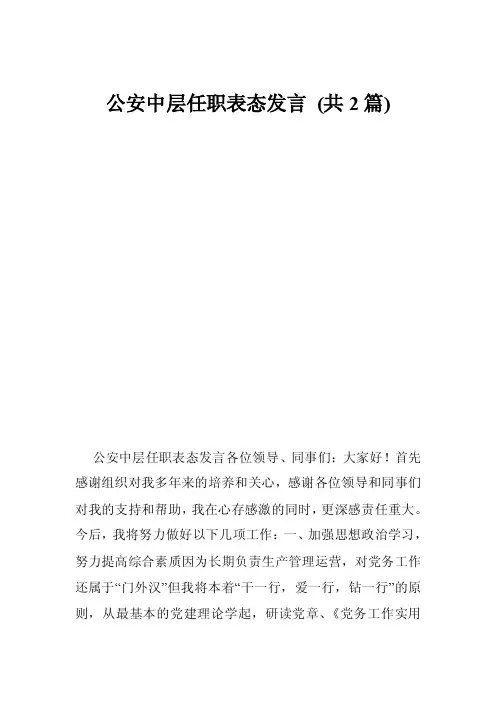 公安中层任职表态发言 (共 2 篇)

公安中层任职表态发言各位领导、同事们：大家好！首先感谢组织对我多年来的培养和关心，感谢各位领导和同事们对我的支持和帮助，我在心存感激的同时，更深感责任重大。今后，我将努力做好以下几项工作：一、加强思想政治学习，努力提高综合素质因为长期负责生产管理运营，对党务工作还属于“门外汉”但我将本着“干一行，爱一行，钻一行”的原则，从最基本的党建理论学起，研读党章、《党务工作实用